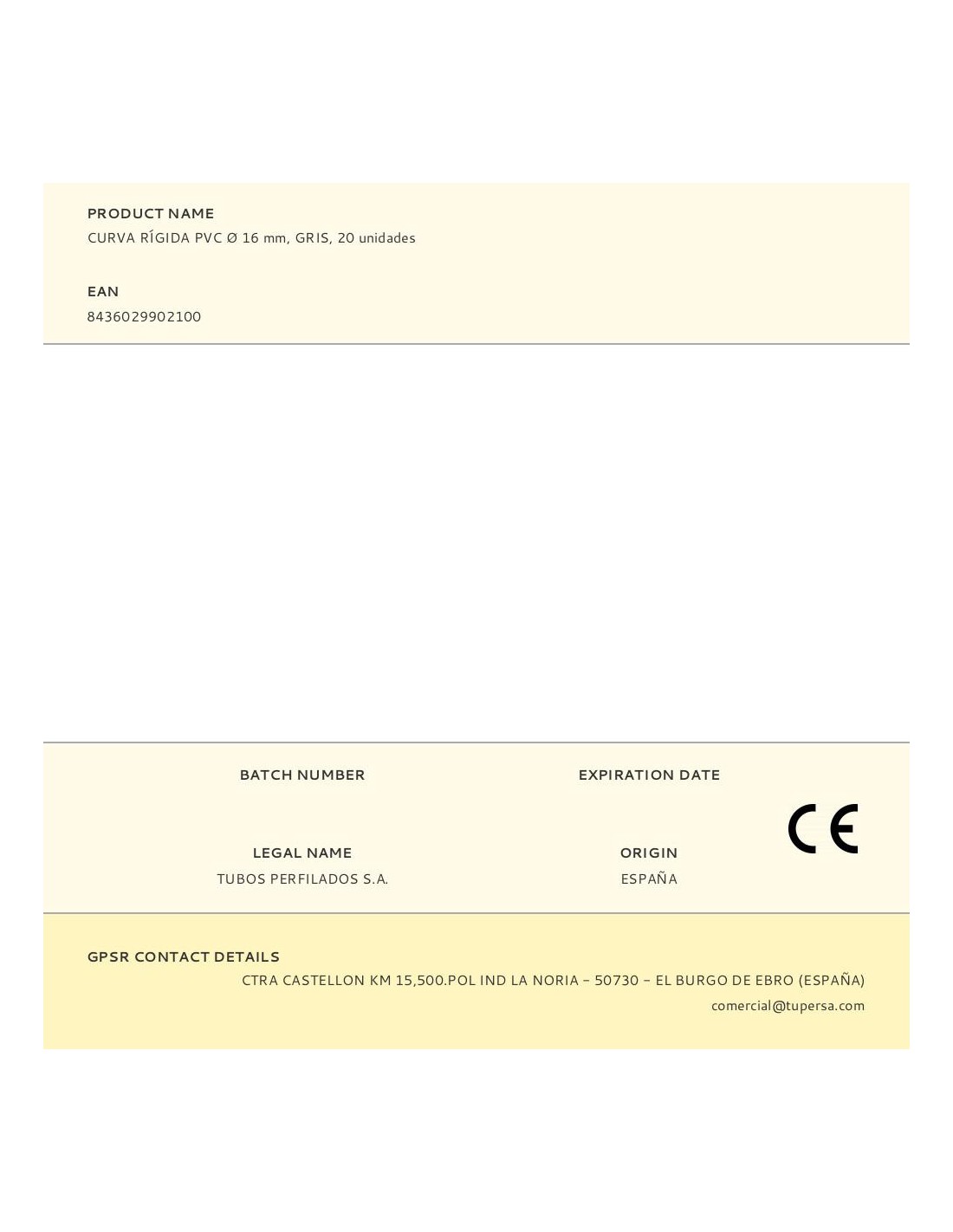 PRODUCT NAME
CURVA RÍGIDA PVC Ø 16 mm, GRIS, 20 unidades

EAN
8436029902100

BATCH NUMBER

EXPIRATION DATE

CE

LEGAL NAME
TUBOS PERFILADOS S.A.

ORIGIN
ESPAÑA

GPSR CONTACT DETAILS
CTRA CASTELLON KM 15,500.POL IND LA NORIA - 50730 - EL BURGO DE EBRO (ESPAÑA)
comercial@tupersa.com